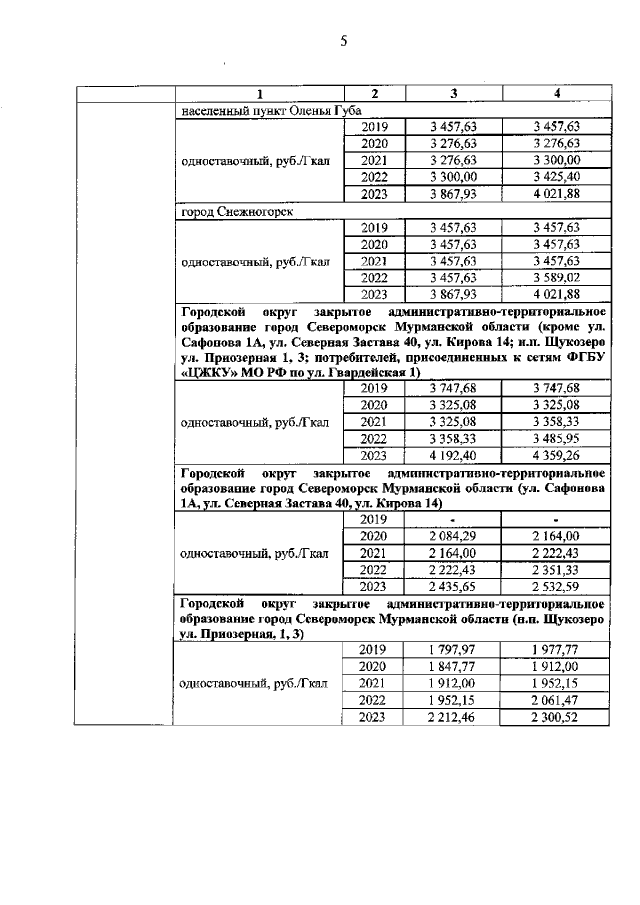 5

| | 1 | 2 | 3 | 4 |
|---|---|---|---|---|
| | населенный пункт Оленья Губа | | | |
| | одноставочный, руб./Гкал | 2019 | 3 457,63 | 3 457,63 |
| | | 2020 | 3 276,63 | 3 276,63 |
| | | 2021 | 3 276,63 | 3 300,00 |
| | | 2022 | 3 300,00 | 3 425,40 |
| | | 2023 | 3 867,93 | 4 021,88 |
| | город Снежногорск | | | |
| | одноставочный, руб./Гкал | 2019 | 3 457,63 | 3 457,63 |
| | | 2020 | 3 457,63 | 3 457,63 |
| | | 2021 | 3 457,63 | 3 457,63 |
| | | 2022 | 3 457,63 | 3 589,02 |
| | | 2023 | 3 867,93 | 4 021,88 |
| | **Городской округ закрытое административно-территориальное образование город Североморск Мурманской области (кроме ул. Сафонова 1А, ул. Северная Застава 40, ул. Кирова 14; н.п. Щукозеро ул. Приозерная 1, 3; потребителей, присоединенных к сетям ФГБУ «ЦЖКУ» МО РФ по ул. Гвардейская 1)** | | | |
| | одноставочный, руб./Гкал | 2019 | 3 747,68 | 3 747,68 |
| | | 2020 | 3 325,08 | 3 325,08 |
| | | 2021 | 3 325,08 | 3 358,33 |
| | | 2022 | 3 358,33 | 3 485,95 |
| | | 2023 | 4 192,40 | 4 359,26 |
| | **Городской округ закрытое административно-территориальное образование город Североморск Мурманской области (ул. Сафонова 1А, ул. Северная Застава 40, ул. Кирова 14)** | | | |
| | одноставочный, руб./Гкал | 2019 | - | - |
| | | 2020 | 2 084,29 | 2 164,00 |
| | | 2021 | 2 164,00 | 2 222,43 |
| | | 2022 | 2 222,43 | 2 351,33 |
| | | 2023 | 2 435,65 | 2 532,59 |
| | **Городской округ закрытое административно-территориальное образование город Североморск Мурманской области (н.п. Щукозеро ул. Приозерная, 1, 3)** | | | |
| | одноставочный, руб./Гкал | 2019 | 1 797,97 | 1 977,77 |
| | | 2020 | 1 847,77 | 1 912,00 |
| | | 2021 | 1 912,00 | 1 952,15 |
| | | 2022 | 1 952,15 | 2 061,47 |
| | | 2023 | 2 212,46 | 2 300,52 |